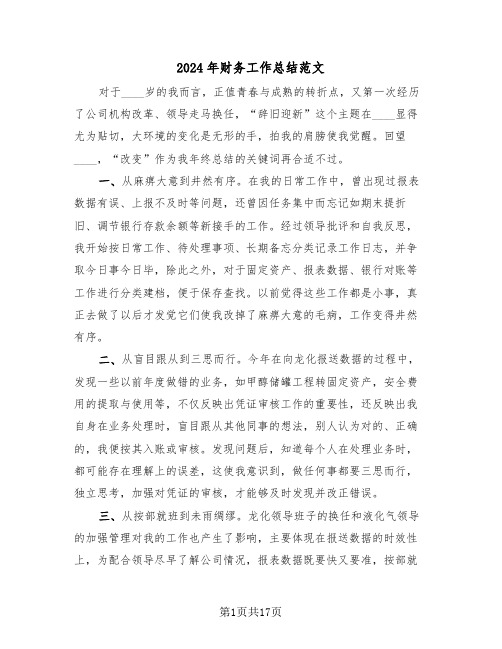 2024年财务工作总结范文

对于____岁的我而言，正值青春与成熟的转折点，又第一次经历了公司机构改革、领导走马换任，“辞旧迎新”这个主题在____显得尤为贴切，大环境的变化是无形的手，拍我的肩膀使我觉醒。回望____，“改变”作为我年终总结的关键词再合适不过。

一、从麻痹大意到井然有序。在我的日常工作中，曾出现过报表数据有误、上报不及时等问题，还曾因任务集中而忘记如期末提折旧、调节银行存款余额等新接手的工作。经过领导批评和自我反思，我开始按日常工作、待处理事项、长期备忘分类记录工作日志，并争取今日事今日毕，除此之外，对于固定资产、报表数据、银行对账等工作进行分类建档，便于保存查找。以前觉得这些工作都是小事，真正去做了以后才发觉它们使我改掉了麻痹大意的毛病，工作变得井然有序。

二、从盲目跟从到三思而行。今年在向龙化报送数据的过程中，发现一些以前年度做错的业务，如甲醇储罐工程转固定资产，安全费用的提取与使用等，不仅反映出凭证审核工作的重要性，还反映出我自身在业务处理时，盲目跟从其他同事的想法，别人认为对的、正确的，我便按其入账或审核。发现问题后，知道每个人在处理业务时，都可能存在理解上的误差，这使我意识到，做任何事都要三思而行，独立思考，加强对凭证的审核，才能够及时发现并改正错误。

三、从按部就班到未雨绸缪。龙化领导班子的换任和液化气领导的加强管理对我的工作也产生了影响，主要体现在报送数据的时效性上，为配合领导尽早了解公司情况，报表数据既要快又要准，按部就

第1页共17页